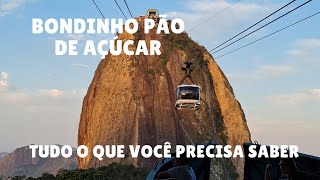 BONDINHO PÃO DE AÇÚCAR

TUDO O QUE VOCÊ PRECISA SABER